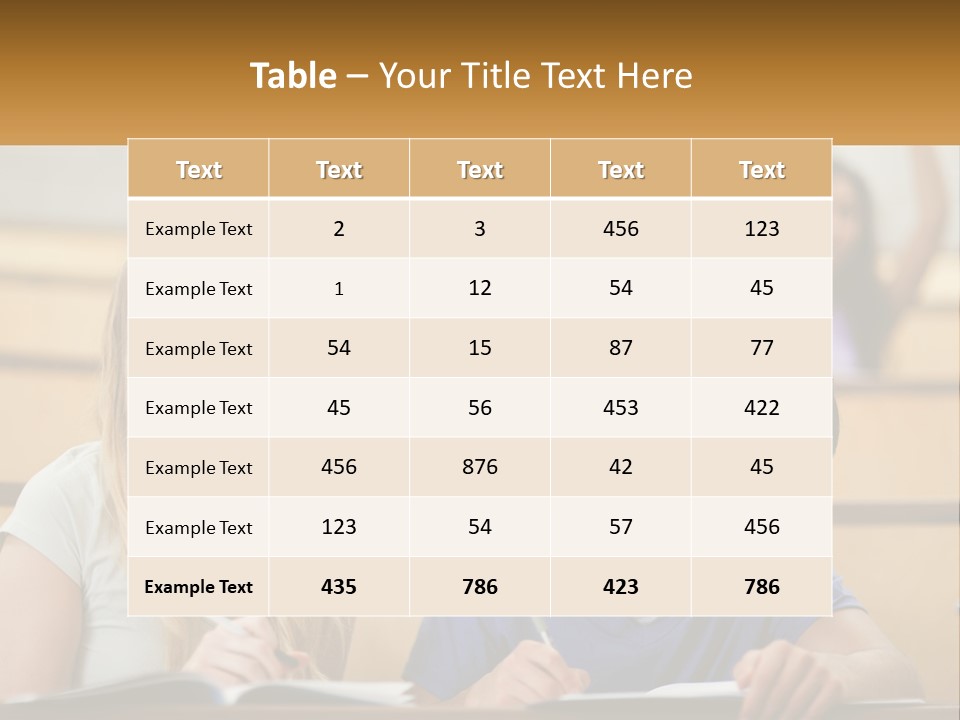 Table – Your Title Text Here

| Text | Text | Text | Text | Text |
|---|---|---|---|---|
| Example Text | 2 | 3 | 456 | 123 |
| Example Text | 1 | 12 | 54 | 45 |
| Example Text | 54 | 15 | 87 | 77 |
| Example Text | 45 | 56 | 453 | 422 |
| Example Text | 456 | 876 | 42 | 45 |
| Example Text | 123 | 54 | 57 | 456 |
| Example Text | 435 | 786 | 423 | 786 |